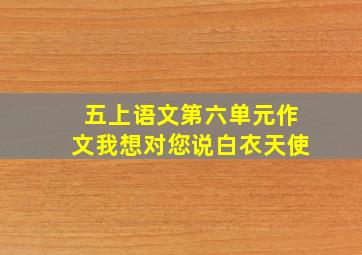 五上语文第六单元作文我想对您说白衣天使